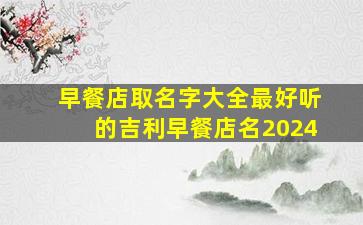 早餐店取名字大全最好听的吉利早餐店名2024